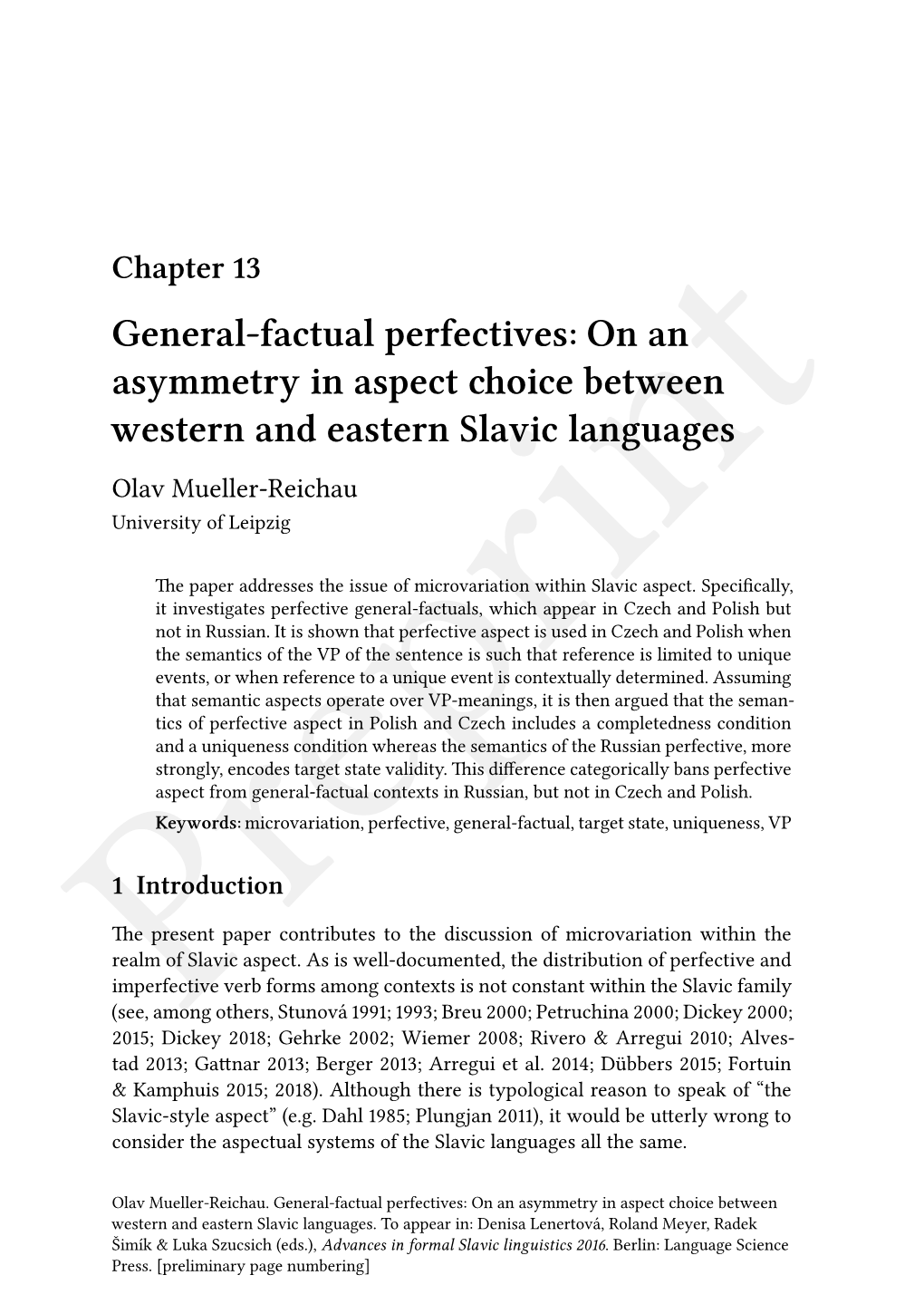 Chapter 13

General-factual perfectives: On an asymmetry in aspect choice between western and eastern Slavic languages

Olav Mueller-Reichau
University of Leipzig

The paper addresses the issue of microvariation within Slavic aspect. Specifically, it investigates perfective general-factuals, which appear in Czech and Polish but not in Russian. It is shown that perfective aspect is used in Czech and Polish when the semantics of the VP of the sentence is such that reference is limited to unique events, or when reference to a unique event is contextually determined. Assuming that semantic aspects operate over VP-meanings, it is then argued that the semantics of perfective aspect in Polish and Czech includes a completedness condition and a uniqueness condition whereas the semantics of the Russian perfective, more strongly, encodes target state validity. This difference categorically bans perfective aspect from general-factual contexts in Russian, but not in Czech and Polish.

Keywords: microvariation, perfective, general-factual, target state, uniqueness, VP

1 Introduction

The present paper contributes to the discussion of microvariation within the realm of Slavic aspect. As is well-documented, the distribution of perfective and imperfective verb forms among contexts is not constant within the Slavic family (see, among others, Stunová 1991; 1993; Breu 2000; Petruchina 2000; Dickey 2000; 2015; Dickey 2018; Gehrke 2002; Wiemer 2008; Rivero & Arregui 2010; Alvestad 2013; Gattnar 2013; Berger 2013; Arregui et al. 2014; Dübbers 2015; Fortuin & Kamphuis 2015; 2018). Although there is typological reason to speak of “the Slavic-style aspect” (e.g. Dahl 1985; Plungjan 2011), it would be utterly wrong to consider the aspectual systems of the Slavic languages all the same.

Olav Mueller-Reichau. General-factual perfectives: On an asymmetry in aspect choice between western and eastern Slavic languages. To appear in: Denisa Lenertová, Roland Meyer, Radek Šimík & Luka Szucsich (eds.), Advances in formal Slavic linguistics 2016. Berlin: Language Science Press. [preliminary page numbering]

Preprint